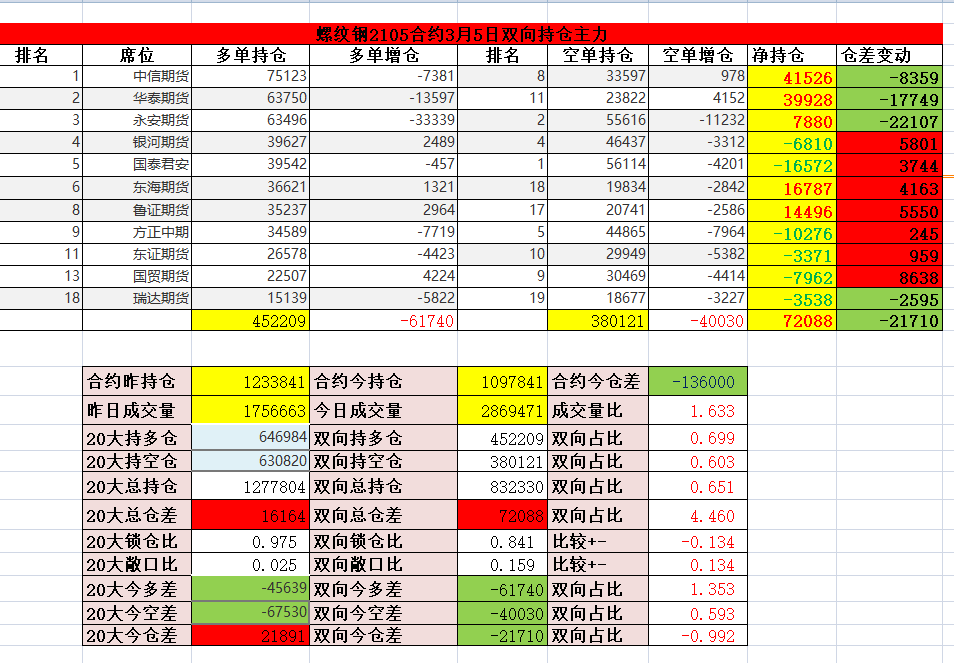 螺纹钢2105合约3月5日双向持仓主力

| 排名 | 席位 | 多单持仓 | 多单增仓 | 排名 | 空单持仓 | 空单增仓 | 净持仓 | 仓差变动 |
|---|---|---|---|---|---|---|---|---|
| 1 | 中信期货 | 75123 | -7381 | 8 | 33597 | 978 | 41526 | -8359 |
| 2 | 华泰期货 | 63750 | -13597 | 11 | 23822 | 4152 | 39928 | -17749 |
| 3 | 永安期货 | 63496 | -33339 | 2 | 55616 | -11232 | 7880 | -22107 |
| 4 | 银河期货 | 39627 | 2489 | 4 | 46437 | -3312 | -6810 | 5801 |
| 5 | 国泰君安 | 39542 | -457 | 1 | 56114 | -4201 | -16572 | 3744 |
| 6 | 东海期货 | 36621 | 1321 | 18 | 19834 | -2842 | 16787 | 4163 |
| 8 | 鲁证期货 | 35237 | 2964 | 17 | 20741 | -2586 | 14496 | 5550 |
| 9 | 方正中期 | 34589 | -7719 | 5 | 44865 | -7964 | -10276 | 245 |
| 11 | 东证期货 | 26578 | -4423 | 10 | 29949 | -5382 | -3371 | 959 |
| 13 | 国贸期货 | 22507 | 4224 | 9 | 30469 | -4414 | -7962 | 8638 |
| 18 | 瑞达期货 | 15139 | -5822 | 19 | 18677 | -3227 | -3538 | -2595 |
| | | 452209 | -61740 | | 380121 | -40030 | 72088 | -21710 |

| 合约昨持仓 | 1233841 | 合约今持仓 | 1097841 | 合约今仓差 | -136000 |
|---|---|---|---|---|---|
| 昨日成交量 | 1756663 | 今日成交量 | 2869471 | 成交量比 | 1.633 |
| 20大持多仓 | 646984 | 双向持多仓 | 452209 | 双向占比 | 0.699 |
| 20大持空仓 | 630820 | 双向持空仓 | 380121 | 双向占比 | 0.603 |
| 20大总持仓 | 1277804 | 双向总持仓 | 832330 | 双向占比 | 0.651 |
| 20大总仓差 | 16164 | 双向总仓差 | 72088 | 双向占比 | 4.460 |
| 20大锁仓比 | 0.975 | 双向锁仓比 | 0.841 | 比较+- | -0.134 |
| 20大敞口比 | 0.025 | 双向敞口比 | 0.159 | 比较+- | 0.134 |
| 20大今多差 | -45639 | 双向今多差 | -61740 | 双向占比 | 1.353 |
| 20大今空差 | -67530 | 双向今空差 | -40030 | 双向占比 | 0.593 |
| 20大今仓差 | 21891 | 双向今仓差 | -21710 | 双向占比 | -0.992 |